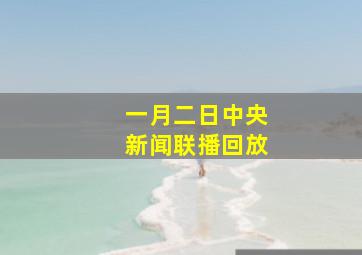 一月二日中央
新闻联播回放